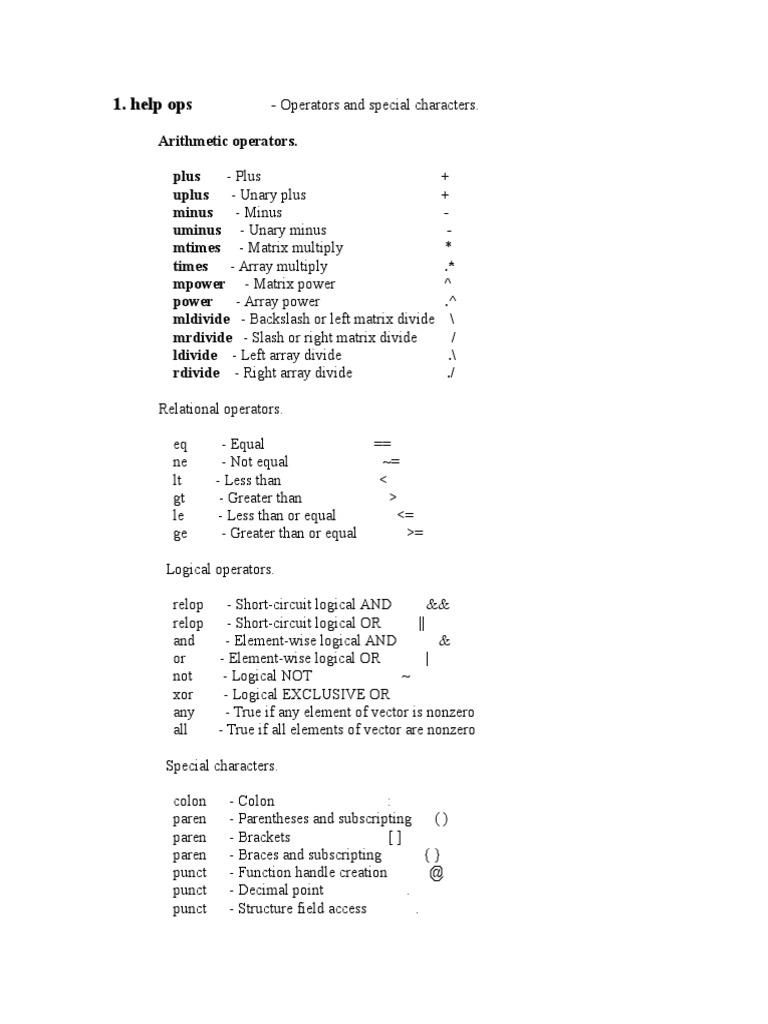 1. help ops - Operators and special characters.

Arithmetic operators.

plus - Plus +
uplus - Unary plus +
minus - Minus -
uminus - Unary minus -
mtimes - Matrix multiply *
times - Array multiply .*
mpower - Matrix power ^
power - Array power .^
mldivide - Backslash or left matrix divide \
mrdivide - Slash or right matrix divide /
ldivide - Left array divide .\
rdivide - Right array divide ./

Relational operators.

eq - Equal ==
ne - Not equal ~=
lt - Less than <
gt - Greater than >
le - Less than or equal <=
ge - Greater than or equal >=

Logical operators.

relop - Short-circuit logical AND &&
relop - Short-circuit logical OR ||
and - Element-wise logical AND &
or - Element-wise logical OR |
not - Logical NOT ~
xor - Logical EXCLUSIVE OR
any - True if any element of vector is nonzero
all - True if all elements of vector are nonzero

Special characters.

colon - Colon :
paren - Parentheses and subscripting ( )
paren - Brackets [ ]
paren - Braces and subscripting { }
punct - Function handle creation @
punct - Decimal point .
punct - Structure field access .